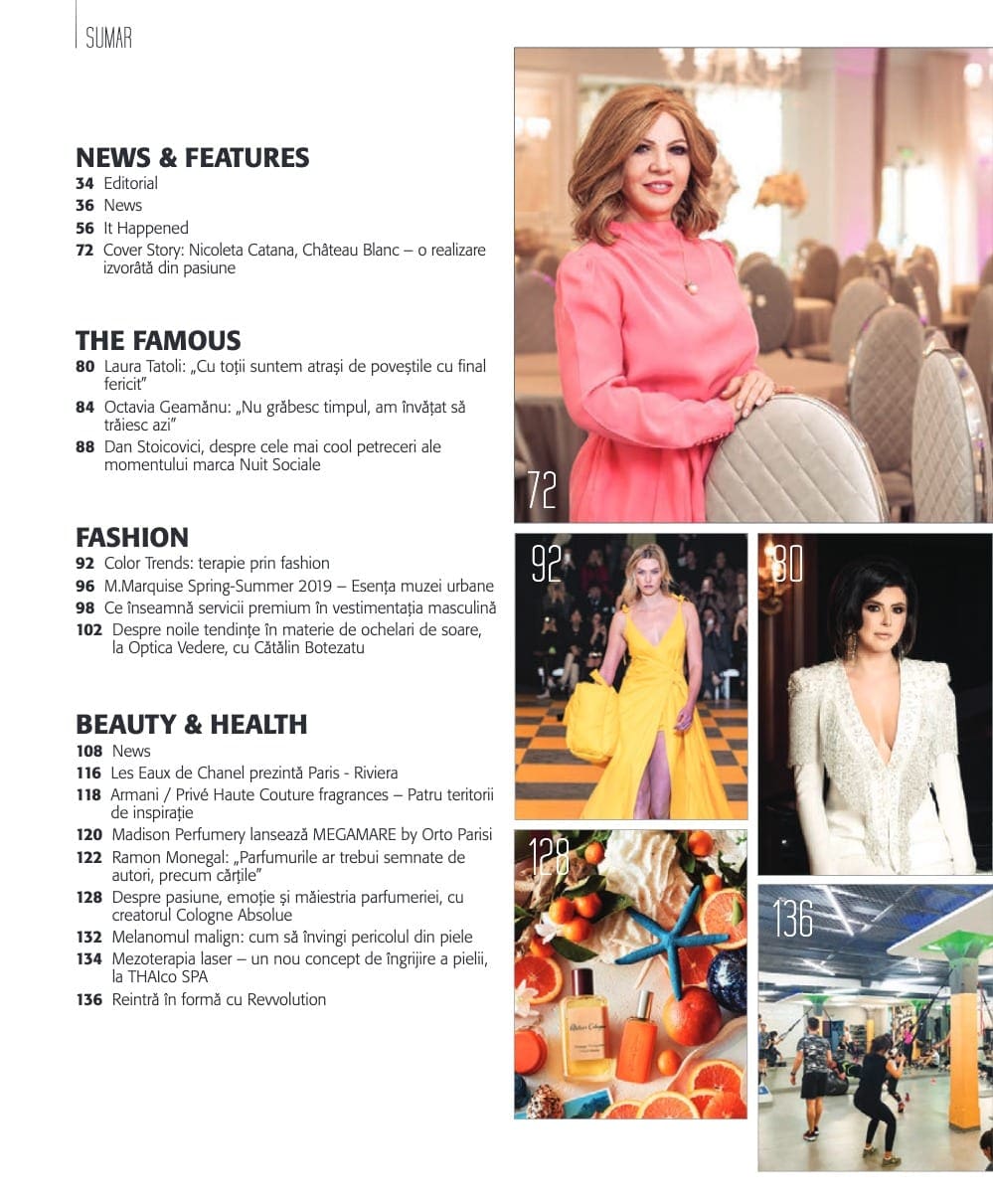 SUMAR

NEWS & FEATURES
34 Editorial
36 News
56 It Happened
72 Cover Story: Nicoleta Catana, Château Blanc – o realizare izvorâtă din pasiune

THE FAMOUS
80 Laura Tatoli: „Cu toții suntem atrași de poveștile cu final fericit"
84 Octavia Geamănu: „Nu grăbesc timpul, am învățat să trăiesc azi"
88 Dan Stoicovici, despre cele mai cool petreceri ale momentului marca Nuit Sociale

FASHION
92 Color Trends: terapie prin fashion
96 M.Marquise Spring-Summer 2019 – Esența muzei urbane
98 Ce înseamnă servicii premium în vestimentația masculină
102 Despre noile tendințe în materie de ochelari de soare, la Optica Vedere, cu Cătălin Botezatu

BEAUTY & HEALTH
108 News
116 Les Eaux de Chanel prezintă Paris - Riviera
118 Armani / Privé Haute Couture fragrances – Patru teritorii de inspirație
120 Madison Perfumery lansează MEGAMARE by Orto Parisi
122 Ramon Monegal: „Parfumurile ar trebui semnate de autori, precum cărțile"
128 Despre pasiune, emoție și măiestria parfumeriei, cu creatorul Cologne Absolue
132 Melanomul malign: cum să învingi pericolul din piele
134 Mezoterapia laser – un nou concept de îngrijire a pielii, la THAIco SPA
136 Reintră în formă cu Revvolution

72

92

80

128

136